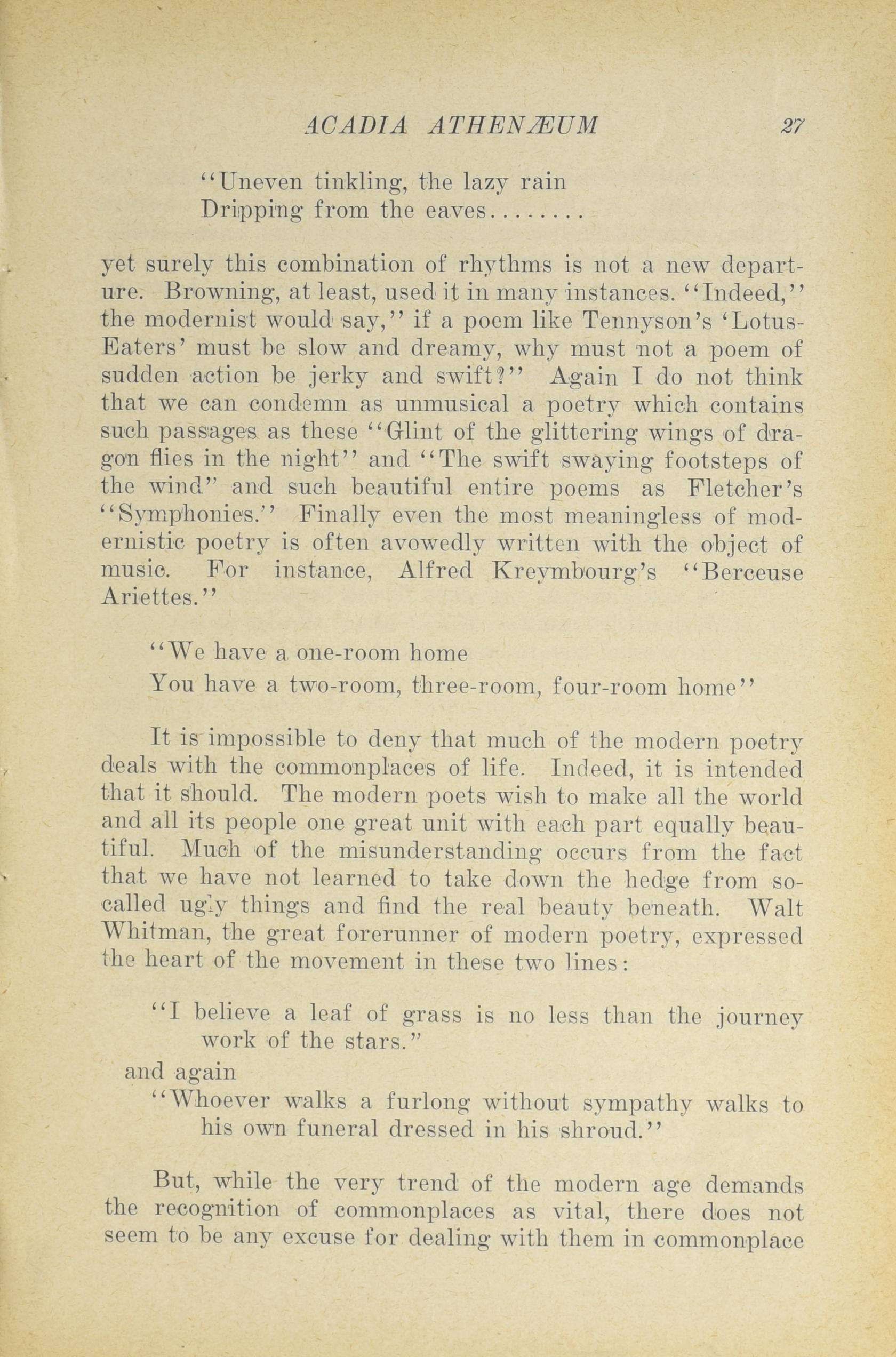 ACADIA ATHENÆUM 27

"Uneven tinkling, the lazy rain
Dripping from the eaves........

yet surely this combination of rhythms is not a new departure. Browning, at least, used it in many instances. "Indeed," the modernist would say," if a poem like Tennyson's 'Lotus-Eaters' must be slow and dreamy, why must not a poem of sudden action be jerky and swift?" Again I do not think that we can condemn as unmusical a poetry which contains such passages as these "Glint of the glittering wings of dragon flies in the night" and "The swift swaying footsteps of the wind" and such beautiful entire poems as Fletcher's "Symphonies." Finally even the most meaningless of modernistic poetry is often avowedly written with the object of music. For instance, Alfred Kreymbourg's "Berceuse Ariettes."

"We have a one-room home
You have a two-room, three-room, four-room home"

It is impossible to deny that much of the modern poetry deals with the commonplaces of life. Indeed, it is intended that it should. The modern poets wish to make all the world and all its people one great unit with each part equally beautiful. Much of the misunderstanding occurs from the fact that we have not learned to take down the hedge from so-called ugly things and find the real beauty beneath. Walt Whitman, the great forerunner of modern poetry, expressed the heart of the movement in these two lines:

"I believe a leaf of grass is no less than the journey work of the stars."
and again
"Whoever walks a furlong without sympathy walks to his own funeral dressed in his shroud."

But, while the very trend of the modern age demands the recognition of commonplaces as vital, there does not seem to be any excuse for dealing with them in commonplace